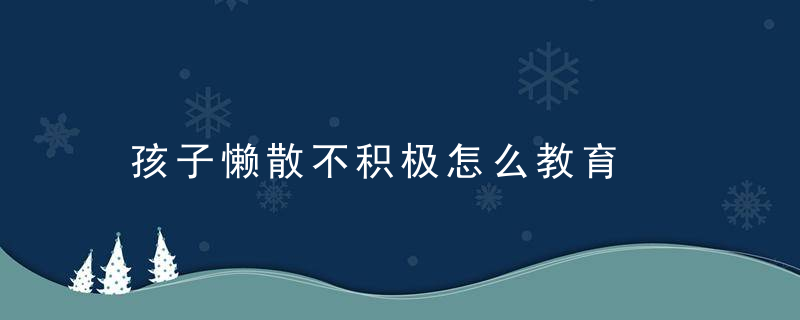 孩子懒散不积极怎么教育